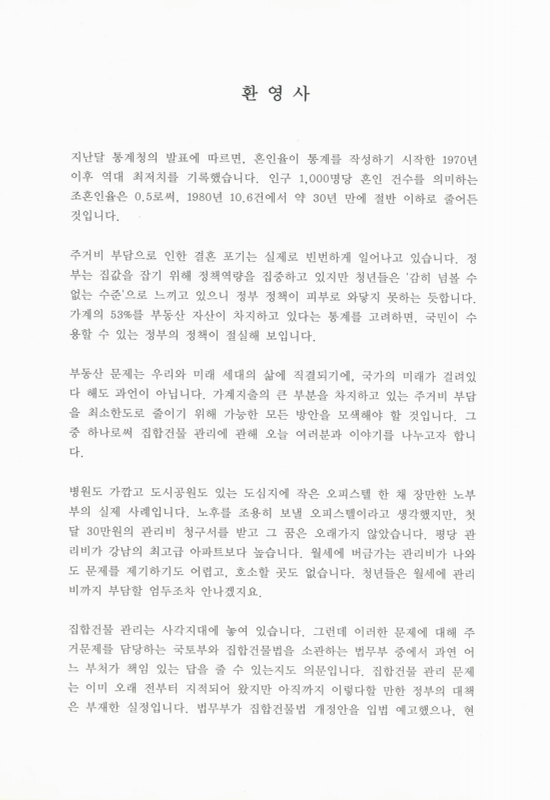 환 영 사

지난달 통계청의 발표에 따르면, 혼인율이 통계를 작성하기 시작한 1970년 이후 역대 최저치를 기록했습니다. 인구 1,000명당 혼인 건수를 의미하는 조혼인율은 0.5로써, 1980년 10.6건에서 약 30년 만에 절반 이하로 줄어든 것입니다.

주거비 부담으로 인한 결혼 포기는 실제로 빈번하게 일어나고 있습니다. 정부는 집값을 잡기 위해 정책역량을 집중하고 있지만 청년들은 '감히 넘볼 수 없는 수준'으로 느끼고 있으니 정부 정책이 피부로 와닿지 못하는 듯합니다. 가계의 53%를 부동산 자산이 차지하고 있다는 통계를 고려하면, 국민이 수용할 수 있는 정부의 정책이 절실해 보입니다.

부동산 문제는 우리와 미래 세대의 삶에 직결되기에, 국가의 미래가 걸려있다 해도 과언이 아닙니다. 가계지출의 큰 부분을 차지하고 있는 주거비 부담을 최소한도로 줄이기 위해 가능한 모든 방안을 모색해야 할 것입니다. 그 중 하나로써 집합건물 관리에 관해 오늘 여러분과 이야기를 나누고자 합니다.

병원도 가깝고 도시공원도 있는 도심지에 작은 오피스텔 한 채 장만한 노부부의 실제 사례입니다. 노후를 조용히 보낼 오피스텔이라고 생각했지만, 첫 달 30만원의 관리비 청구서를 받고 그 꿈은 오래가지 않았습니다. 평당 관리비가 강남의 최고급 아파트보다 높습니다. 월세에 버금가는 관리비가 나와도 문제를 제기하기도 어렵고, 호소할 곳도 없습니다. 청년들은 월세에 관리비까지 부담할 엄두조차 안나겠지요.

집합건물 관리는 사각지대에 놓여 있습니다. 그런데 이러한 문제에 대해 주거문제를 담당하는 국토부와 집합건물법을 소관하는 법무부 중에서 과연 어느 부처가 책임 있는 답을 줄 수 있는지도 의문입니다. 집합건물 관리 문제는 이미 오래 전부터 지적되어 왔지만 아직까지 이렇다할 만한 정부의 대책은 부재한 실정입니다. 법무부가 집합건물법 개정안을 입법 예고했으나, 현